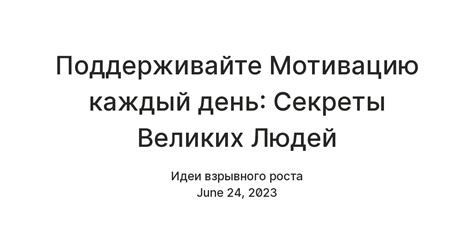 Поддерживайте Мотивацию каждый день: Секреты Великих Людей

Идеи взрывного роста
June 24, 2023